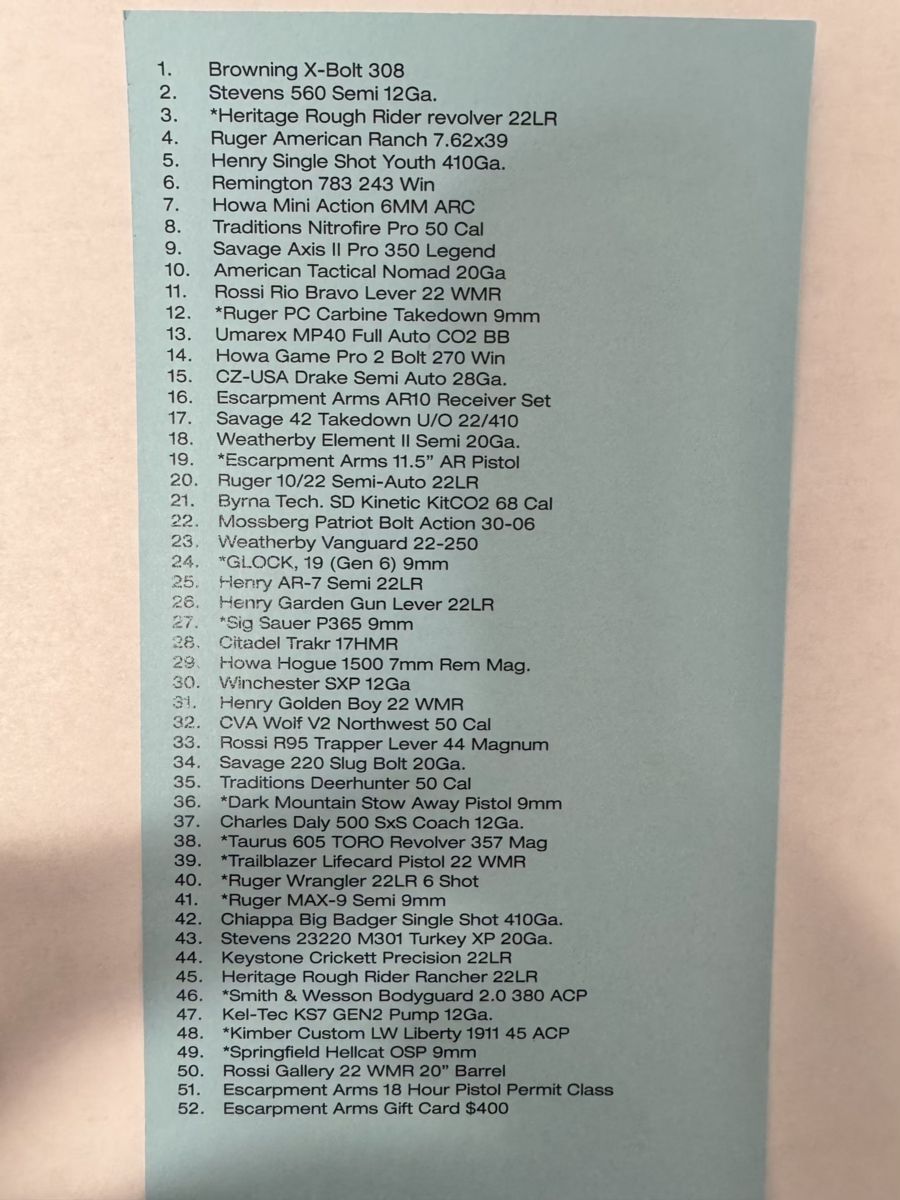 1. Browning X-Bolt 308
2. Stevens 560 Semi 12Ga.
3. *Heritage Rough Rider revolver 22LR
4. Ruger American Ranch 7.62x39
5. Henry Single Shot Youth 410Ga.
6. Remington 783 243 Win
7. Howa Mini Action 6MM ARC
8. Traditions Nitrofire Pro 50 Cal
9. Savage Axis II Pro 350 Legend
10. American Tactical Nomad 20Ga
11. Rossi Rio Bravo Lever 22 WMR
12. *Ruger PC Carbine Takedown 9mm
13. Umarex MP40 Full Auto CO2 BB
14. Howa Game Pro 2 Bolt 270 Win
15. CZ-USA Drake Semi Auto 28Ga.
16. Escarpment Arms AR10 Receiver Set
17. Savage 42 Takedown U/O 22/410
18. Weatherby Element II Semi 20Ga.
19. *Escarpment Arms 11.5" AR Pistol
20. Ruger 10/22 Semi-Auto 22LR
21. Byrna Tech. SD Kinetic KitCO2 68 Cal
22. Mossberg Patriot Bolt Action 30-06
23. Weatherby Vanguard 22-250
24. *GLOCK, 19 (Gen 6) 9mm
25. Henry AR-7 Semi 22LR
26. Henry Garden Gun Lever 22LR
27. *Sig Sauer P365 9mm
28. Citadel Trakr 17HMR
29. Howa Hogue 1500 7mm Rem Mag.
30. Winchester SXP 12Ga
31. Henry Golden Boy 22 WMR
32. CVA Wolf V2 Northwest 50 Cal
33. Rossi R95 Trapper Lever 44 Magnum
34. Savage 220 Slug Bolt 20Ga.
35. Traditions Deerhunter 50 Cal
36. *Dark Mountain Stow Away Pistol 9mm
37. Charles Daly 500 SxS Coach 12Ga.
38. *Taurus 605 TORO Revolver 357 Mag
39. *Trailblazer Lifecard Pistol 22 WMR
40. *Ruger Wrangler 22LR 6 Shot
41. *Ruger MAX-9 Semi 9mm
42. Chiappa Big Badger Single Shot 410Ga.
43. Stevens 23220 M301 Turkey XP 20Ga.
44. Keystone Crickett Precision 22LR
45. Heritage Rough Rider Rancher 22LR
46. *Smith & Wesson Bodyguard 2.0 380 ACP
47. Kel-Tec KS7 GEN2 Pump 12Ga.
48. *Kimber Custom LW Liberty 1911 45 ACP
49. *Springfield Hellcat OSP 9mm
50. Rossi Gallery 22 WMR 20" Barrel
51. Escarpment Arms 18 Hour Pistol Permit Class
52. Escarpment Arms Gift Card $400